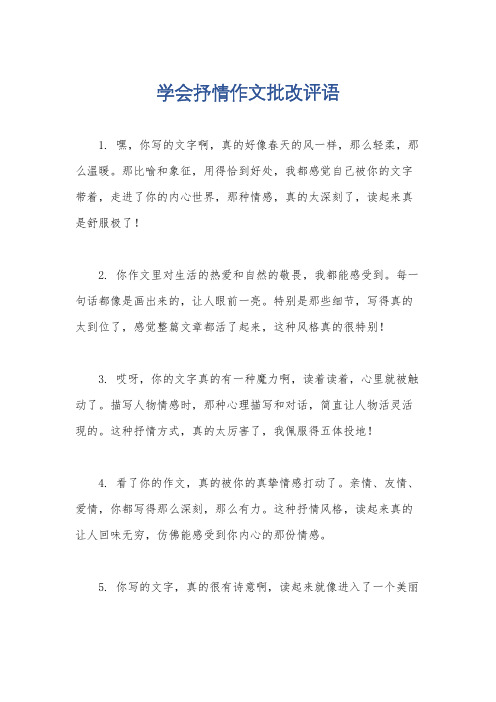 学会抒情作文批改评语

1. 嘿，你写的文字啊，真的好像春天的风一样，那么轻柔，那么温暖。那比喻和象征，用得恰到好处，我都感觉自己被你的文字带着，走进了你的内心世界，那种情感，真的太深刻了，读起来真是舒服极了！

2. 你作文里对生活的热爱和自然的敬畏，我都能感受到。每一句话都像是画出来的，让人眼前一亮。特别是那些细节，写得真的太到位了，感觉整篇文章都活了起来，这种风格真的很特别！

3. 哎呀，你的文字真的有一种魔力啊，读着读着，心里就被触动了。描写人物情感时，那种心理描写和对话，简直让人物活灵活现的。这种抒情方式，真的太厉害了，我佩服得五体投地！

4. 看了你的作文，真的被你的真挚情感打动了。亲情、友情、爱情，你都写得那么深刻，那么有力。这种抒情风格，读起来真的让人回味无穷，仿佛能感受到你内心的那份情感。

5. 你写的文字，真的很有诗意啊，读起来就像进入了一个美丽